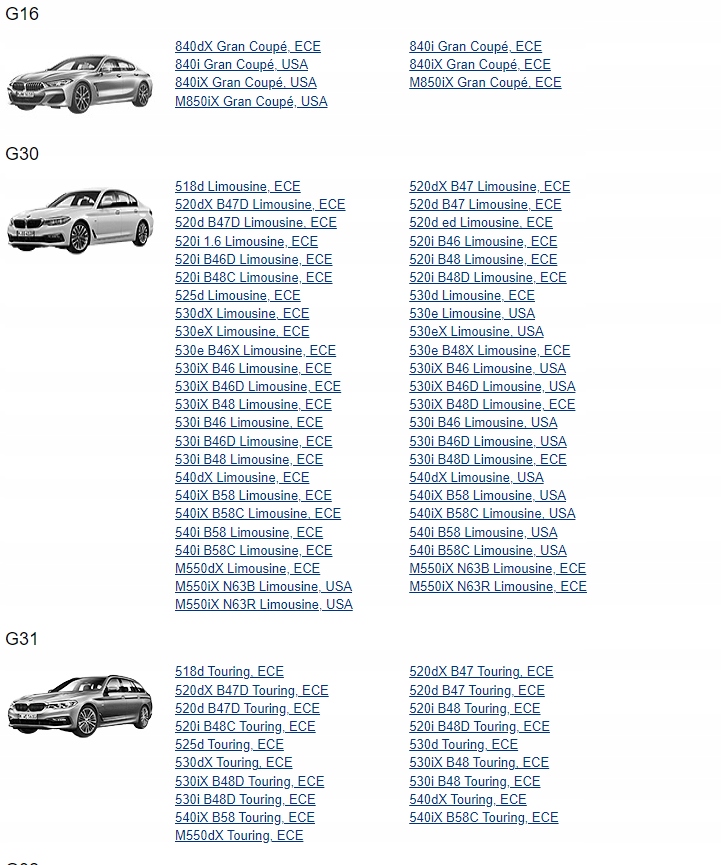 G16

840dX Gran Coupé, ECE
840i Gran Coupé, USA
840iX Gran Coupé, USA
M850iX Gran Coupé, USA

840i Gran Coupé, ECE
840iX Gran Coupé, ECE
M850iX Gran Coupé, ECE

G30

518d Limousine, ECE
520dX B47D Limousine, ECE
520d B47D Limousine, ECE
520i 1.6 Limousine, ECE
520i B46D Limousine, ECE
520i B48C Limousine, ECE
525d Limousine, ECE
530dX Limousine, ECE
530eX Limousine, ECE
530e B46X Limousine, ECE
530iX B46 Limousine, ECE
530iX B46D Limousine, ECE
530iX B48 Limousine, ECE
530i B46 Limousine, ECE
530i B46D Limousine, ECE
530i B48 Limousine, ECE
540dX Limousine, ECE
540iX B58 Limousine, ECE
540iX B58C Limousine, ECE
540i B58 Limousine, ECE
540i B58C Limousine, ECE
M550dX Limousine, ECE
M550iX N63B Limousine, USA
M550iX N63R Limousine, USA

520dX B47 Limousine, ECE
520d B47 Limousine, ECE
520d ed Limousine, ECE
520i B46 Limousine, ECE
520i B48 Limousine, ECE
520i B48D Limousine, ECE
530d Limousine, ECE
530e Limousine, USA
530eX Limousine, USA
530e B48X Limousine, ECE
530iX B46 Limousine, USA
530iX B46D Limousine, USA
530iX B48D Limousine, ECE
530i B46 Limousine, USA
530i B46D Limousine, USA
530i B48D Limousine, ECE
540dX Limousine, USA
540iX B58 Limousine, USA
540iX B58C Limousine, USA
540i B58 Limousine, USA
540i B58C Limousine, USA
M550iX N63B Limousine, ECE
M550iX N63R Limousine, ECE

G31

518d Touring, ECE
520dX B47D Touring, ECE
520d B47D Touring, ECE
520i B48C Touring, ECE
525d Touring, ECE
530dX Touring, ECE
530iX B48D Touring, ECE
530i B48D Touring, ECE
540iX B58 Touring, ECE
M550dX Touring, ECE

520dX B47 Touring, ECE
520d B47 Touring, ECE
520i B48 Touring, ECE
520i B48D Touring, ECE
530d Touring, ECE
530iX B48 Touring, ECE
530i B48 Touring, ECE
540dX Touring, ECE
540iX B58C Touring, ECE